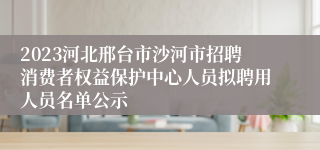 2023河北邢台市沙河市招聘消费者权益保护中心人员拟聘用人员名单公示